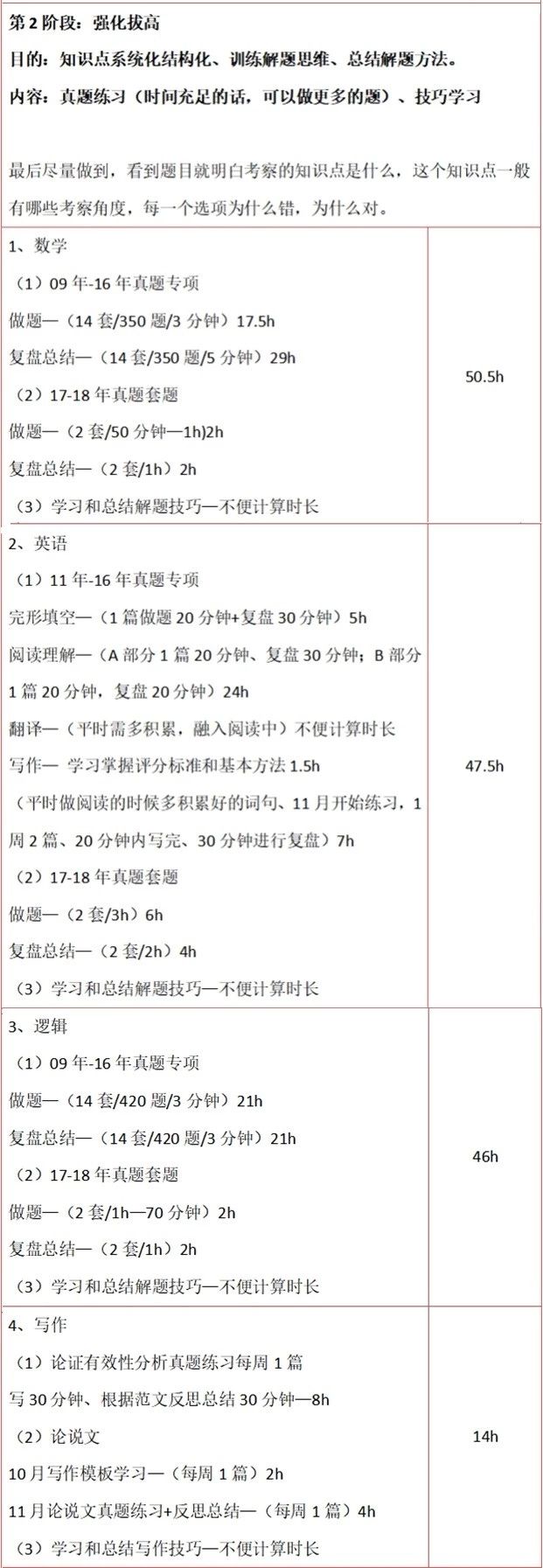 第 2 阶段：强化拔高

目的：知识点系统化结构化、训练解题思维、总结解题方法。

内容：真题练习（时间充足的话，可以做更多的题）、技巧学习

最后尽量做到，看到题目就明白考察的知识点是什么，这个知识点一般有哪些考察角度，每一个选项为什么错，为什么对。

| | |
|---|---|
| 1、数学<br>（1）09 年-16 年真题专项<br>做题—（14 套/350 题/3 分钟）17.5h<br>复盘总结—（14 套/350 题/5 分钟）29h<br>（2）17-18 年真题套题<br>做题—（2 套/50 分钟—1h)2h<br>复盘总结—（2 套/1h）2h<br>（3）学习和总结解题技巧—不便计算时长 | 50.5h |
| 2、英语<br>（1）11 年-16 年真题专项<br>完形填空—（1 篇做题 20 分钟+复盘 30 分钟）5h<br>阅读理解—（A 部分 1 篇 20 分钟、复盘 30 分钟；B 部分 1 篇 20 分钟，复盘 20 分钟）24h<br>翻译—（平时需多积累，融入阅读中）不便计算时长<br>写作— 学习掌握评分标准和基本方法 1.5h<br>（平时做阅读的时候多积累好的词句、11 月开始练习，1 周 2 篇、20 分钟内写完、30 分钟进行复盘）7h<br>（2）17-18 年真题套题<br>做题—（2 套/3h）6h<br>复盘总结—（2 套/2h）4h<br>（3）学习和总结解题技巧—不便计算时长 | 47.5h |
| 3、逻辑<br>（1）09 年-16 年真题专项<br>做题—（14 套/420 题/3 分钟）21h<br>复盘总结—（14 套/420 题/3 分钟）21h<br>（2）17-18 年真题套题<br>做题—（2 套/1h—70 分钟）2h<br>复盘总结—（2 套/1h）2h<br>（3）学习和总结解题技巧—不便计算时长 | 46h |
| 4、写作<br>（1）论证有效性分析真题练习每周 1 篇<br>写 30 分钟、根据范文反思总结 30 分钟—8h<br>（2）论说文<br>10 月写作模板学习—（每周 1 篇）2h<br>11 月论说文真题练习+反思总结—（每周 1 篇）4h<br>（3）学习和总结写作技巧—不便计算时长 | 14h |